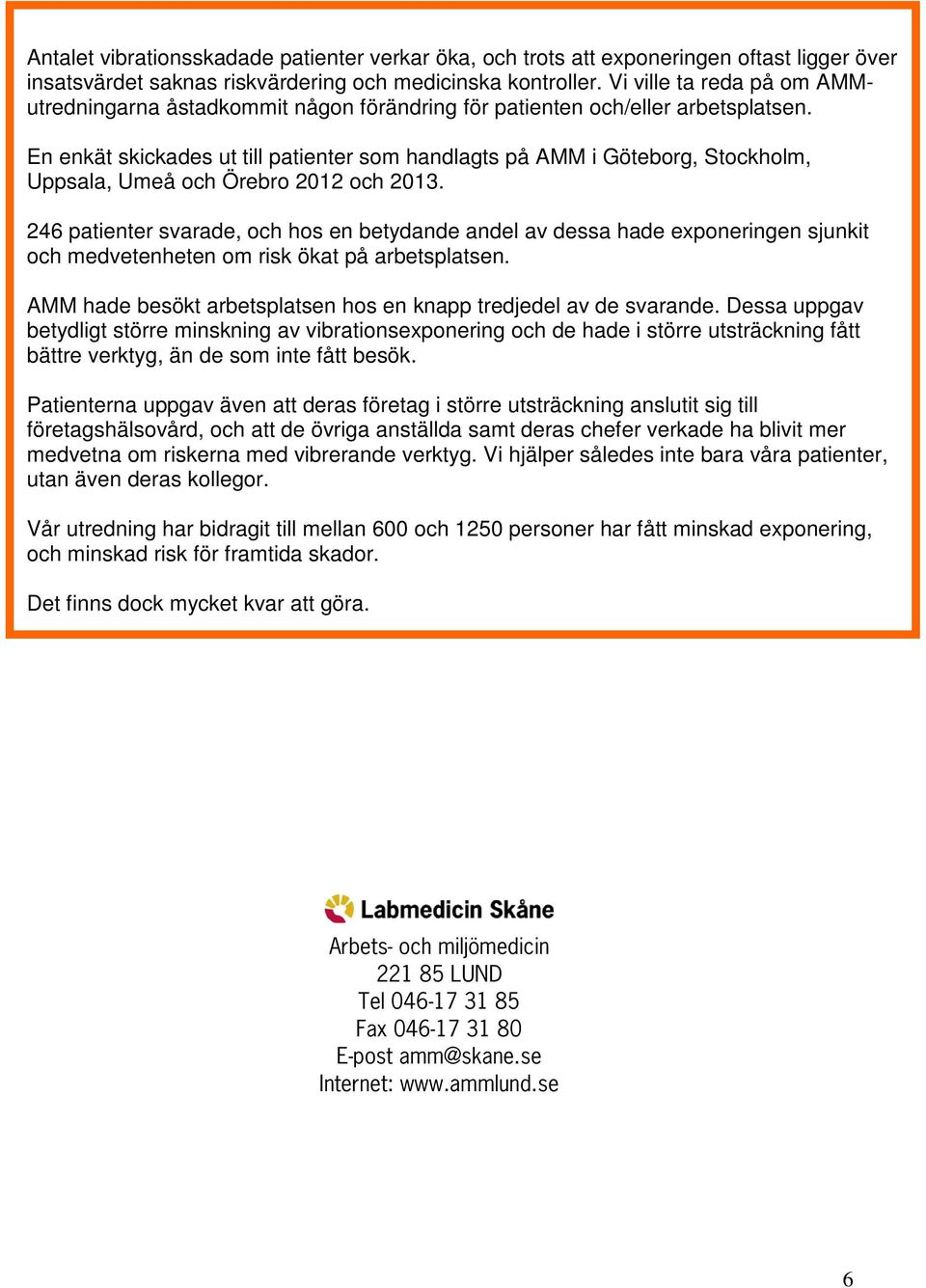 Antalet vibrationsskadade patienter verkar öka, och trots att exponeringen oftast ligger över insatsvärdet saknas riskvärdering och medicinska kontroller. Vi ville ta reda på om AMM-utredningarna åstadkommit någon förändring för patienten och/eller arbetsplatsen.

En enkät skickades ut till patienter som handlagts på AMM i Göteborg, Stockholm, Uppsala, Umeå och Örebro 2012 och 2013.

246 patienter svarade, och hos en betydande andel av dessa hade exponeringen sjunkit och medvetenheten om risk ökat på arbetsplatsen.

AMM hade besökt arbetsplatsen hos en knapp tredjedel av de svarande. Dessa uppgav betydligt större minskning av vibrationsexponering och de hade i större utsträckning fått bättre verktyg, än de som inte fått besök.

Patienterna uppgav även att deras företag i större utsträckning anslutit sig till företagshälsovård, och att de övriga anställda samt deras chefer verkade ha blivit mer medvetna om riskerna med vibrerande verktyg. Vi hjälper således inte bara våra patienter, utan även deras kollegor.

Vår utredning har bidragit till mellan 600 och 1250 personer har fått minskad exponering, och minskad risk för framtida skador.

Det finns dock mycket kvar att göra.

Labmedicin Skåne
Arbets- och miljömedicin
221 85 LUND
Tel 046-17 31 85
Fax 046-17 31 80
E-post amm@skane.se
Internet: www.ammlund.se

6